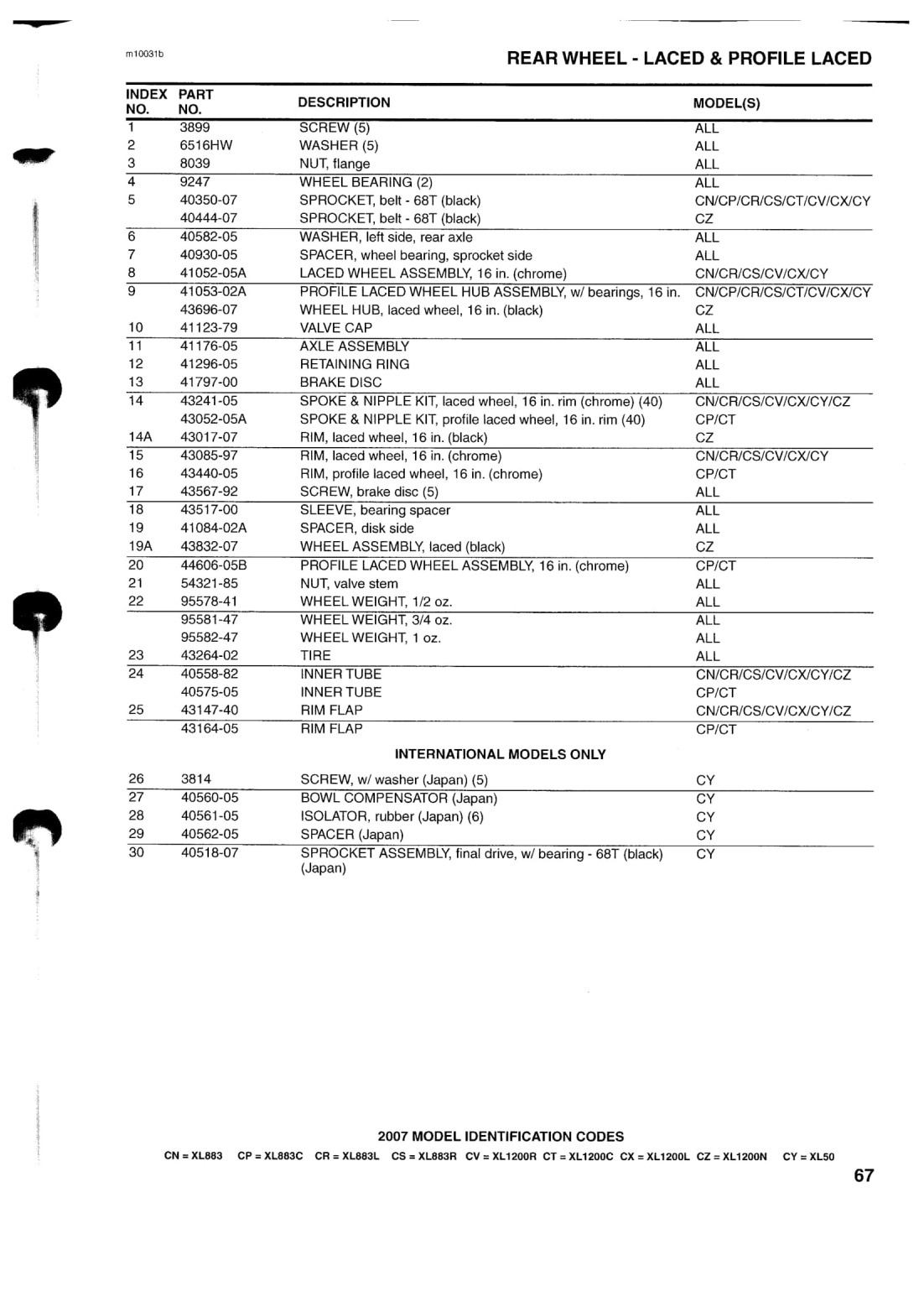 m10031b

REAR WHEEL - LACED & PROFILE LACED

| INDEX NO. | PART NO. | DESCRIPTION | MODEL(S) |
|---|---|---|---|
| 1 | 3899 | SCREW (5) | ALL |
| 2 | 6516HW | WASHER (5) | ALL |
| 3 | 8039 | NUT, flange | ALL |
| 4 | 9247 | WHEEL BEARING (2) | ALL |
| 5 | 40350-07 | SPROCKET, belt - 68T (black) | CN/CP/CR/CS/CT/CV/CX/CY |
| | 40444-07 | SPROCKET, belt - 68T (black) | CZ |
| 6 | 40582-05 | WASHER, left side, rear axle | ALL |
| 7 | 40930-05 | SPACER, wheel bearing, sprocket side | ALL |
| 8 | 41052-05A | LACED WHEEL ASSEMBLY, 16 in. (chrome) | CN/CR/CS/CV/CX/CY |
| 9 | 41053-02A | PROFILE LACED WHEEL HUB ASSEMBLY, w/ bearings, 16 in. | CN/CP/CR/CS/CT/CV/CX/CY |
| | 43696-07 | WHEEL HUB, laced wheel, 16 in. (black) | CZ |
| 10 | 41123-79 | VALVE CAP | ALL |
| 11 | 41176-05 | AXLE ASSEMBLY | ALL |
| 12 | 41296-05 | RETAINING RING | ALL |
| 13 | 41797-00 | BRAKE DISC | ALL |
| 14 | 43241-05 | SPOKE & NIPPLE KIT, laced wheel, 16 in. rim (chrome) (40) | CN/CR/CS/CV/CX/CY/CZ |
| | 43052-05A | SPOKE & NIPPLE KIT, profile laced wheel, 16 in. rim (40) | CP/CT |
| 14A | 43017-07 | RIM, laced wheel, 16 in. (black) | CZ |
| 15 | 43085-97 | RIM, laced wheel, 16 in. (chrome) | CN/CR/CS/CV/CX/CY |
| 16 | 43440-05 | RIM, profile laced wheel, 16 in. (chrome) | CP/CT |
| 17 | 43567-92 | SCREW, brake disc (5) | ALL |
| 18 | 43517-00 | SLEEVE, bearing spacer | ALL |
| 19 | 41084-02A | SPACER, disk side | ALL |
| 19A | 43832-07 | WHEEL ASSEMBLY, laced (black) | CZ |
| 20 | 44606-05B | PROFILE LACED WHEEL ASSEMBLY, 16 in. (chrome) | CP/CT |
| 21 | 54321-85 | NUT, valve stem | ALL |
| 22 | 95578-41 | WHEEL WEIGHT, 1/2 oz. | ALL |
| | 95581-47 | WHEEL WEIGHT, 3/4 oz. | ALL |
| | 95582-47 | WHEEL WEIGHT, 1 oz. | ALL |
| 23 | 43264-02 | TIRE | ALL |
| 24 | 40558-82 | INNER TUBE | CN/CR/CS/CV/CX/CY/CZ |
| | 40575-05 | INNER TUBE | CP/CT |
| 25 | 43147-40 | RIM FLAP | CN/CR/CS/CV/CX/CY/CZ |
| | 43164-05 | RIM FLAP | CP/CT |
| | | INTERNATIONAL MODELS ONLY | |
| 26 | 3814 | SCREW, w/ washer (Japan) (5) | CY |
| 27 | 40560-05 | BOWL COMPENSATOR (Japan) | CY |
| 28 | 40561-05 | ISOLATOR, rubber (Japan) (6) | CY |
| 29 | 40562-05 | SPACER (Japan) | CY |
| 30 | 40518-07 | SPROCKET ASSEMBLY, final drive, w/ bearing - 68T (black) (Japan) | CY |

2007 MODEL IDENTIFICATION CODES

CN = XL883 CP = XL883C CR = XL883L CS = XL883R CV = XL1200R CT = XL1200C CX = XL1200L CZ = XL1200N CY = XL50

67